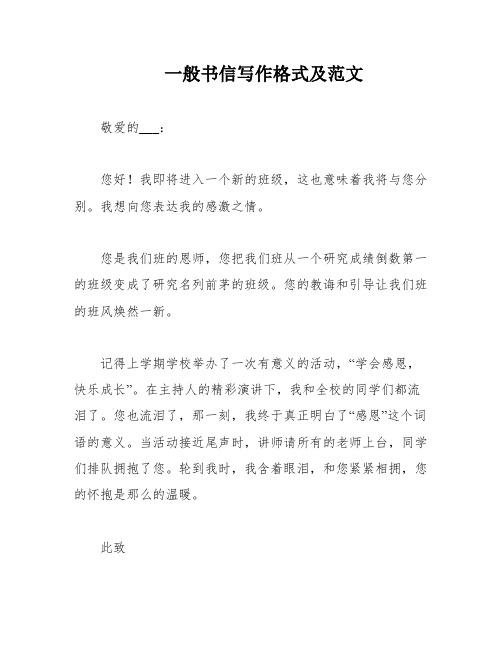 一般书信写作格式及范文

敬爱的___：

您好！我即将进入一个新的班级，这也意味着我将与您分别。我想向您表达我的感激之情。

您是我们班的恩师，您把我们班从一个研究成绩倒数第一的班级变成了研究名列前茅的班级。您的教诲和引导让我们班的班风焕然一新。

记得上学期学校举办了一次有意义的活动，“学会感恩，快乐成长”。在主持人的精彩演讲下，我和全校的同学们都流泪了。您也流泪了，那一刻，我终于真正明白了“感恩”这个词语的意义。当活动接近尾声时，讲师请所有的老师上台，同学们排队拥抱了您。轮到我时，我含着眼泪，和您紧紧相拥，您的怀抱是那么的温暖。

此致